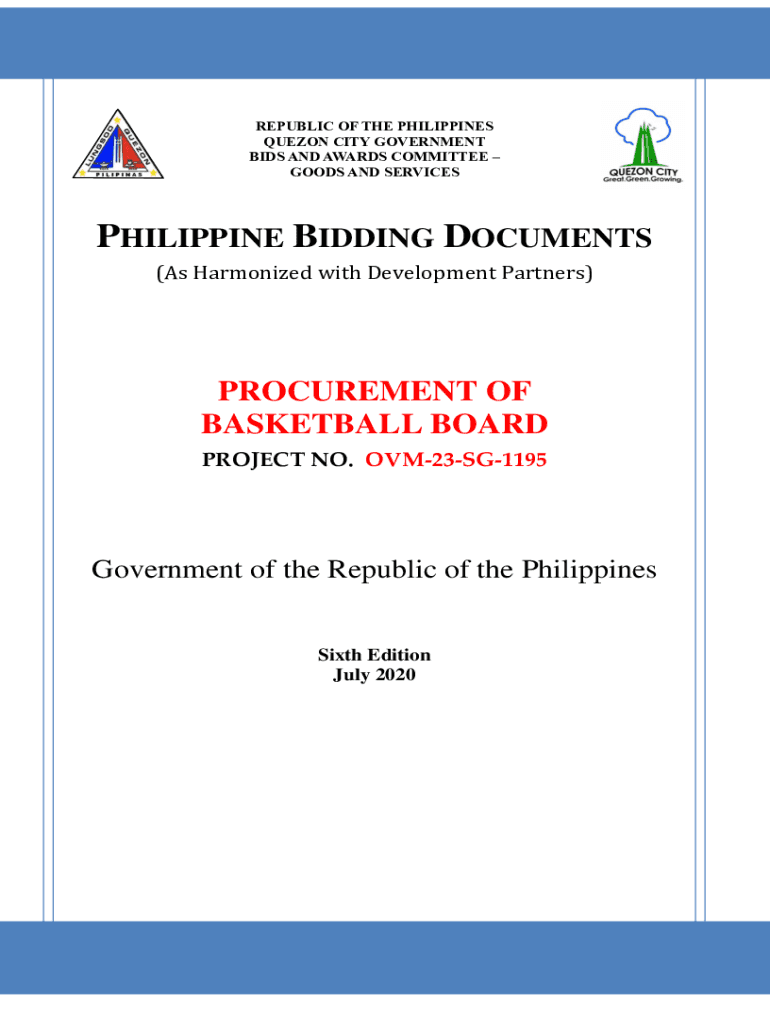 LUNGSOD QUEZON PILIPINAS

REPUBLIC OF THE PHILIPPINES
QUEZON CITY GOVERNMENT
BIDS AND AWARDS COMMITTEE –
GOODS AND SERVICES

QUEZON CITY
Great.Green.Growing.

PHILIPPINE BIDDING DOCUMENTS
(As Harmonized with Development Partners)

PROCUREMENT OF
BASKETBALL BOARD
PROJECT NO. OVM-23-SG-1195

Government of the Republic of the Philippines

Sixth Edition
July 2020